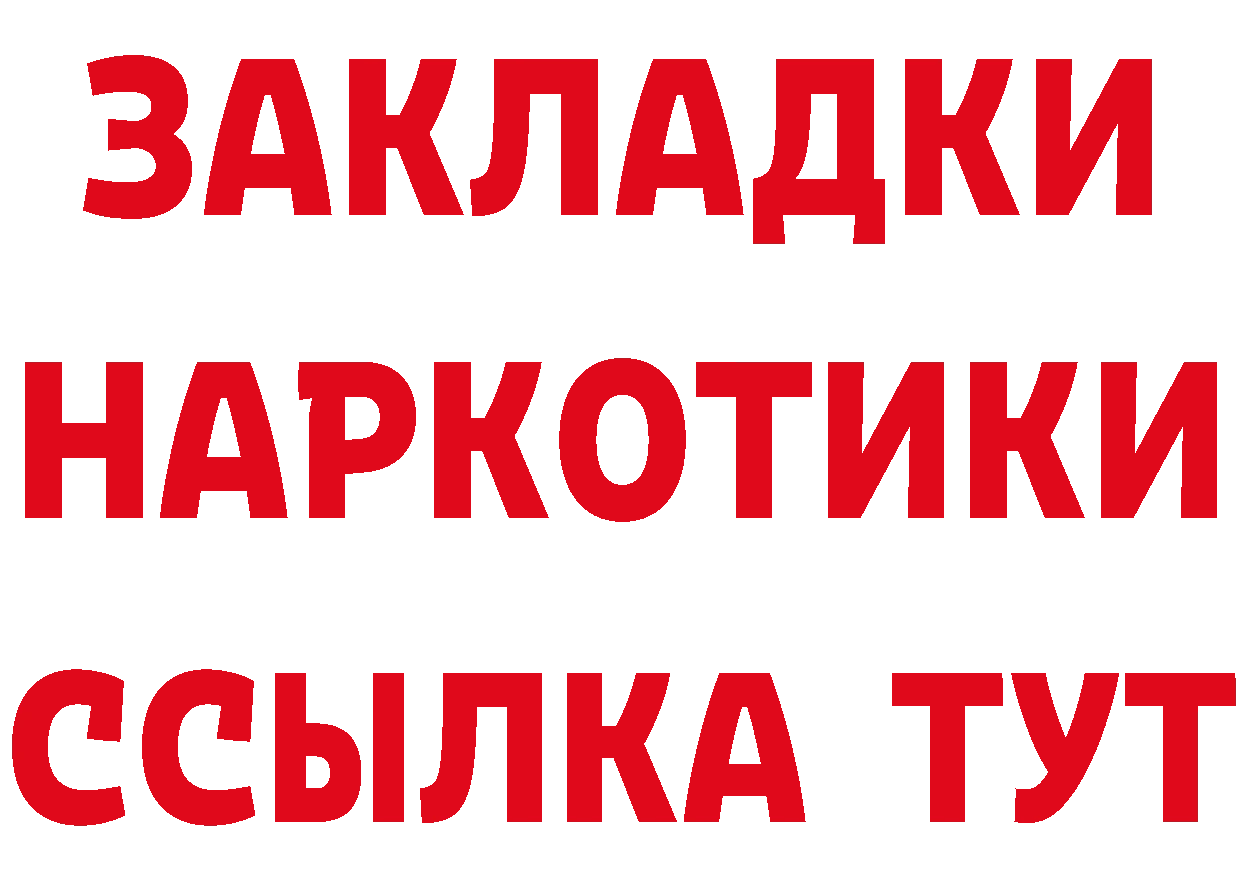 ЗАКЛАДКИ
НАРКОТИКИ
ССЫЛКА ТУТ